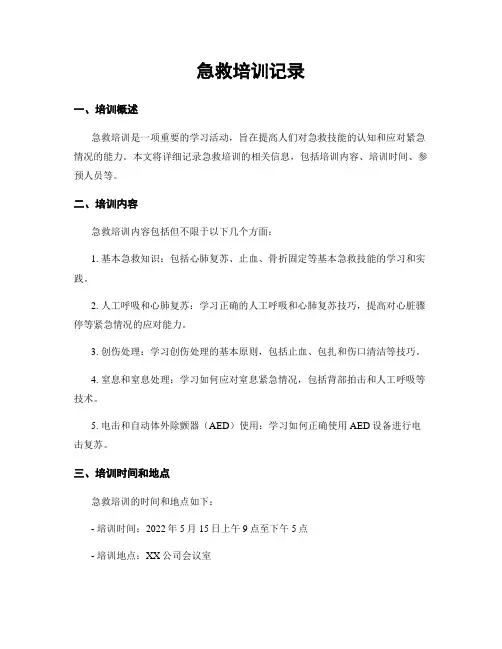 急救培训记录

一、培训概述

急救培训是一项重要的学习活动，旨在提高人们对急救技能的认知和应对紧急情况的能力。本文将详细记录急救培训的相关信息，包括培训内容、培训时间、参预人员等。

二、培训内容

急救培训内容包括但不限于以下几个方面：

1. 基本急救知识：包括心肺复苏、止血、骨折固定等基本急救技能的学习和实践。

2. 人工呼吸和心肺复苏：学习正确的人工呼吸和心肺复苏技巧，提高对心脏骤停等紧急情况的应对能力。

3. 创伤处理：学习创伤处理的基本原则，包括止血、包扎和伤口清洁等技巧。

4. 窒息和窒息处理：学习如何应对窒息紧急情况，包括背部拍击和人工呼吸等技术。

5. 电击和自动体外除颤器（AED）使用：学习如何正确使用 AED 设备进行电击复苏。

三、培训时间和地点

急救培训的时间和地点如下：

- 培训时间：2022 年 5 月 15 日上午 9 点至下午 5 点

- 培训地点：XX 公司会议室